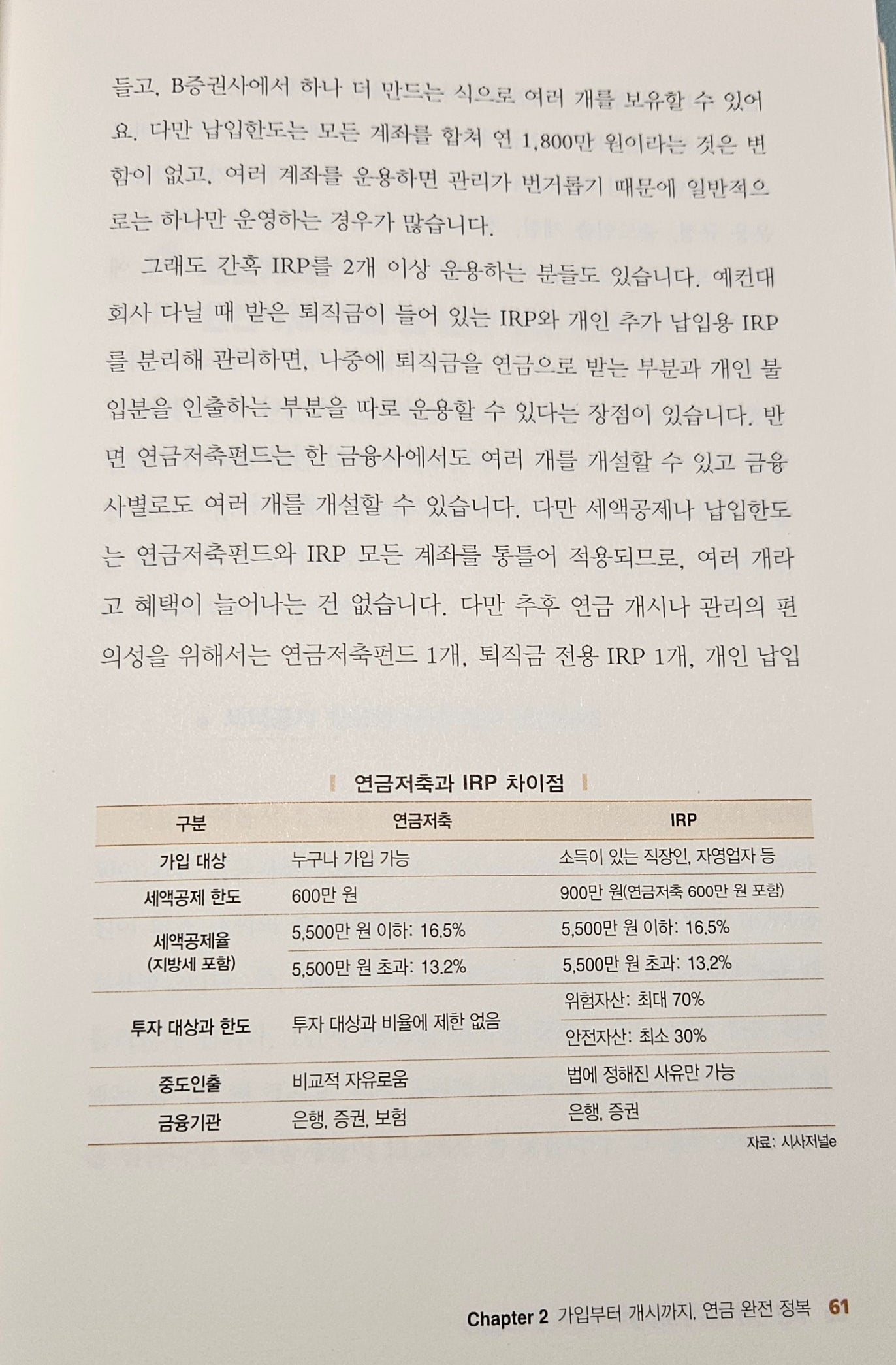 들고, B증권사에서 하나 더 만드는 식으로 여러 개를 보유할 수 있어요. 다만 납입한도는 모든 계좌를 합쳐 연 1,800만 원이라는 것은 변함이 없고, 여러 계좌를 운용하면 관리가 번거롭기 때문에 일반적으로는 하나만 운영하는 경우가 많습니다.

그래도 간혹 IRP를 2개 이상 운용하는 분들도 있습니다. 예컨대 회사 다닐 때 받은 퇴직금이 들어 있는 IRP와 개인 추가 납입용 IRP를 분리해 관리하면, 나중에 퇴직금을 연금으로 받는 부분과 개인 불입분을 인출하는 부분을 따로 운용할 수 있다는 장점이 있습니다. 반면 연금저축펀드는 한 금융사에서도 여러 개를 개설할 수 있고 금융사별로도 여러 개를 개설할 수 있습니다. 다만 세액공제나 납입한도는 연금저축펀드와 IRP 모든 계좌를 통틀어 적용되므로, 여러 개라고 혜택이 늘어나는 건 없습니다. 다만 추후 연금 개시나 관리의 편의성을 위해서는 연금저축펀드 1개, 퇴직금 전용 IRP 1개, 개인 납입

연금저축과 IRP 차이점

| 구분 | 연금저축 | IRP |
|---|---|---|
| 가입 대상 | 누구나 가입 가능 | 소득이 있는 직장인, 자영업자 등 |
| 세액공제 한도 | 600만 원 | 900만 원(연금저축 600만 원 포함) |
| 세액공제율 (지방세 포함) | 5,500만 원 이하: 16.5% | 5,500만 원 이하: 16.5% |
| | 5,500만 원 초과: 13.2% | 5,500만 원 초과: 13.2% |
| 투자 대상과 한도 | 투자 대상과 비율에 제한 없음 | 위험자산: 최대 70% |
| | | 안전자산: 최소 30% |
| 중도인출 | 비교적 자유로움 | 법에 정해진 사유만 가능 |
| 금융기관 | 은행, 증권, 보험 | 은행, 증권 |

자료: 시사저널e

Chapter 2 가입부터 개시까지, 연금 완전 정복 61